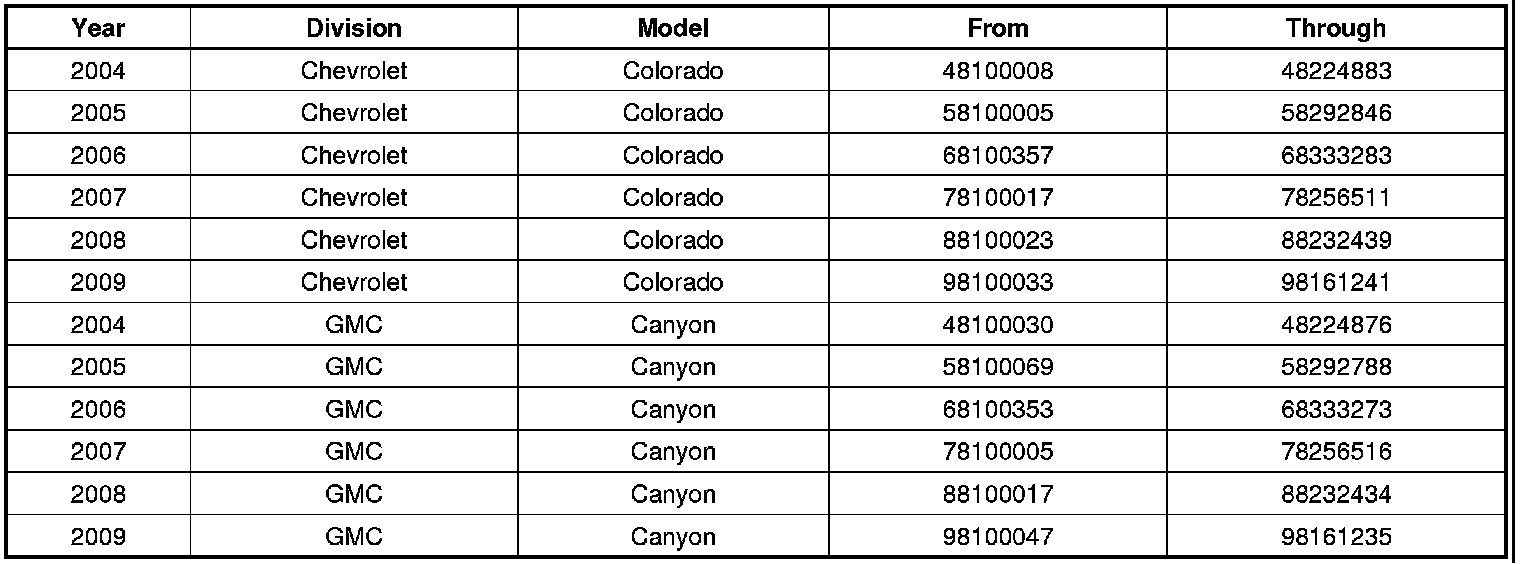 | Year | Division | Model | From | Through |
|---|---|---|---|---|
| 2004 | Chevrolet | Colorado | 48100008 | 48224883 |
| 2005 | Chevrolet | Colorado | 58100005 | 58292846 |
| 2006 | Chevrolet | Colorado | 68100357 | 68333283 |
| 2007 | Chevrolet | Colorado | 78100017 | 78256511 |
| 2008 | Chevrolet | Colorado | 88100023 | 88232439 |
| 2009 | Chevrolet | Colorado | 98100033 | 98161241 |
| 2004 | GMC | Canyon | 48100030 | 48224876 |
| 2005 | GMC | Canyon | 58100069 | 58292788 |
| 2006 | GMC | Canyon | 68100353 | 68333273 |
| 2007 | GMC | Canyon | 78100005 | 78256516 |
| 2008 | GMC | Canyon | 88100017 | 88232434 |
| 2009 | GMC | Canyon | 98100047 | 98161235 |